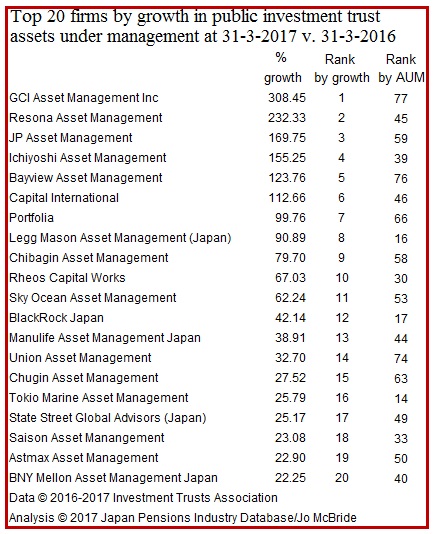 Top 20 firms by growth in public investment trust assets under management at 31-3-2017 v. 31-3-2016

| | % growth | Rank by growth | Rank by AUM |
|---|---|---|---|
| GCI Asset Management Inc | 308.45 | 1 | 77 |
| Resona Asset Management | 232.33 | 2 | 45 |
| JP Asset Management | 169.75 | 3 | 59 |
| Ichiyoshi Asset Management | 155.25 | 4 | 39 |
| Bayview Asset Management | 123.76 | 5 | 76 |
| Capital International | 112.66 | 6 | 46 |
| Portfolia | 99.76 | 7 | 66 |
| Legg Mason Asset Management (Japan) | 90.89 | 8 | 16 |
| Chibagin Asset Management | 79.70 | 9 | 58 |
| Rheos Capital Works | 67.03 | 10 | 30 |
| Sky Ocean Asset Management | 62.24 | 11 | 53 |
| BlackRock Japan | 42.14 | 12 | 17 |
| Manulife Asset Management Japan | 38.91 | 13 | 44 |
| Union Asset Management | 32.70 | 14 | 74 |
| Chugin Asset Management | 27.52 | 15 | 63 |
| Tokio Marine Asset Management | 25.79 | 16 | 14 |
| State Street Global Advisors (Japan) | 25.17 | 17 | 49 |
| Saison Asset Manangement | 23.08 | 18 | 33 |
| Astmax Asset Management | 22.90 | 19 | 50 |
| BNY Mellon Asset Management Japan | 22.25 | 20 | 40 |

Data © 2016-2017 Investment Trusts Association
Analysis © 2017 Japan Pensions Industry Database/Jo McBride